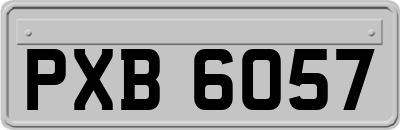 PXB 6057